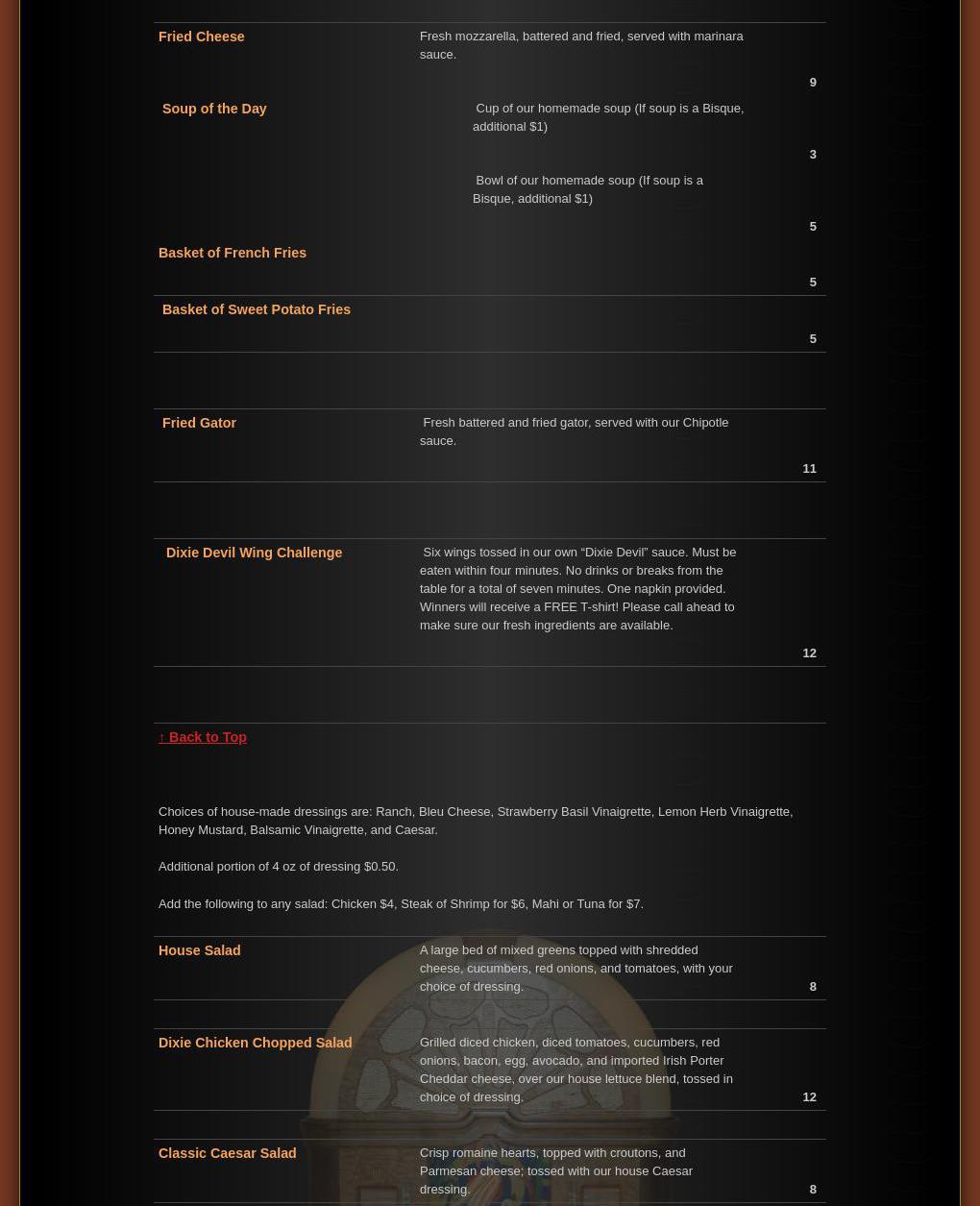 Fried Cheese

Fresh mozzarella, battered and fried, served with marinara sauce.

9

Soup of the Day

Cup of our homemade soup (If soup is a Bisque, additional $1)

3

Bowl of our homemade soup (If soup is a Bisque, additional $1)

5

Basket of French Fries

5

Basket of Sweet Potato Fries

5

Fried Gator

Fresh battered and fried gator, served with our Chipotle sauce.

11

Dixie Devil Wing Challenge

Six wings tossed in our own “Dixie Devil” sauce. Must be eaten within four minutes. No drinks or breaks from the table for a total of seven minutes. One napkin provided. Winners will receive a FREE T-shirt! Please call ahead to make sure our fresh ingredients are available.

12

↑ Back to Top

Choices of house-made dressings are: Ranch, Bleu Cheese, Strawberry Basil Vinaigrette, Lemon Herb Vinaigrette, Honey Mustard, Balsamic Vinaigrette, and Caesar.

Additional portion of 4 oz of dressing $0.50.

Add the following to any salad: Chicken $4, Steak of Shrimp for $6, Mahi or Tuna for $7.

House Salad

A large bed of mixed greens topped with shredded cheese, cucumbers, red onions, and tomatoes, with your choice of dressing.

8

Dixie Chicken Chopped Salad

Grilled diced chicken, diced tomatoes, cucumbers, red onions, bacon, egg, avocado, and imported Irish Porter Cheddar cheese, over our house lettuce blend, tossed in choice of dressing.

12

Classic Caesar Salad

Crisp romaine hearts, topped with croutons, and Parmesan cheese; tossed with our house Caesar dressing.

8